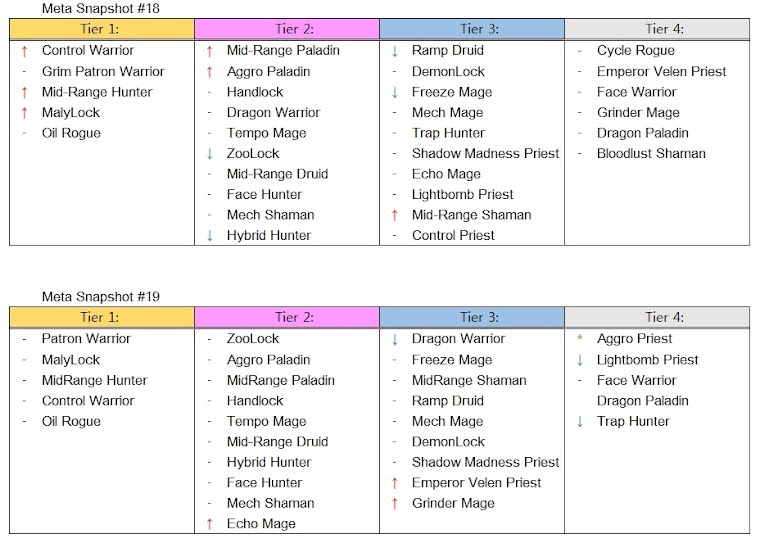 Meta Snapshot #18

| Tier 1: | Tier 2: | Tier 3: | Tier 4: |
|---|---|---|---|
| ↑ Control Warrior | ↑ Mid-Range Paladin | ↓ Ramp Druid | - Cycle Rogue |
| - Grim Patron Warrior | ↑ Aggro Paladin | - DemonLock | - Emperor Velen Priest |
| ↑ Mid-Range Hunter | - Handlock | ↓ Freeze Mage | - Face Warrior |
| ↑ MalyLock | - Dragon Warrior | - Mech Mage | - Grinder Mage |
| - Oil Rogue | - Tempo Mage | - Trap Hunter | - Dragon Paladin |
| | ↓ ZooLock | - Shadow Madness Priest | - Bloodlust Shaman |
| | - Mid-Range Druid | - Echo Mage | |
| | - Face Hunter | - Lightbomb Priest | |
| | - Mech Shaman | ↑ Mid-Range Shaman | |
| | ↓ Hybrid Hunter | - Control Priest | |

Meta Snapshot #19

| Tier 1: | Tier 2: | Tier 3: | Tier 4: |
|---|---|---|---|
| - Patron Warrior | - ZooLock | ↓ Dragon Warrior | * Aggro Priest |
| - MalyLock | - Aggro Paladin | - Freeze Mage | ↓ Lightbomb Priest |
| - MidRange Hunter | - MidRange Paladin | - MidRange Shaman | - Face Warrior |
| - Control Warrior | - Handlock | - Ramp Druid | Dragon Paladin |
| - Oil Rogue | - Tempo Mage | - Mech Mage | ↓ Trap Hunter |
| | - Mid-Range Druid | - DemonLock | |
| | - Hybrid Hunter | - Shadow Madness Priest | |
| | - Face Hunter | ↑ Emperor Velen Priest | |
| | - Mech Shaman | ↑ Grinder Mage | |
| | ↑ Echo Mage | | |